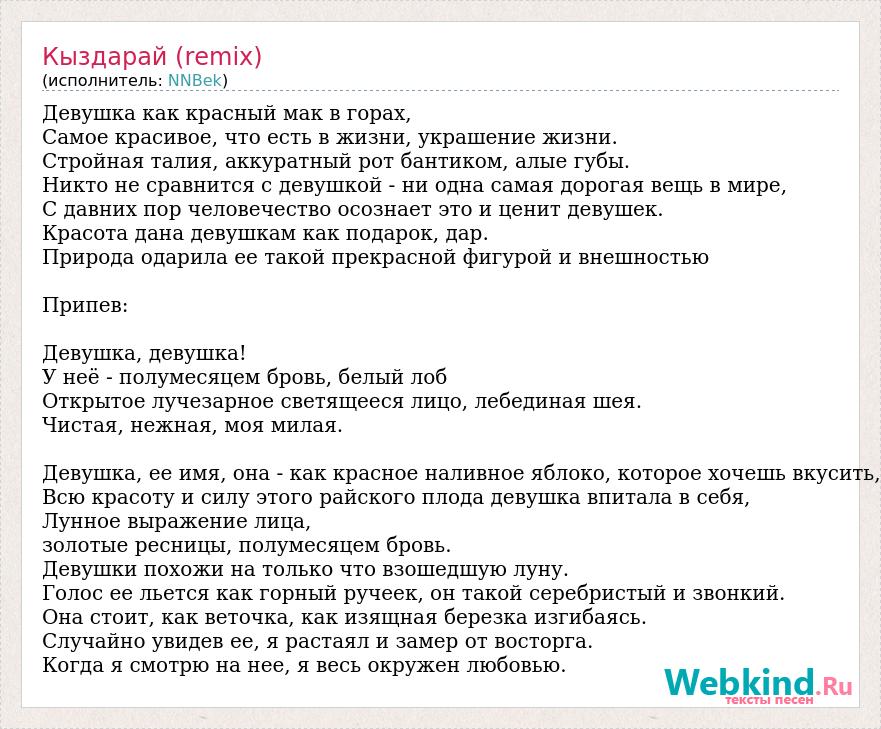 Кыздарай (remix)
(исполнитель: NNBek)

Девушка как красный мак в горах,
Самое красивое, что есть в жизни, украшение жизни.
Стройная талия, аккуратный рот бантиком, алые губы.
Никто не сравнится с девушкой - ни одна самая дорогая вещь в мире,
С давних пор человечество осознает это и ценит девушек.
Красота дана девушкам как подарок, дар.
Природа одарила ее такой прекрасной фигурой и внешностью

Припев:

Девушка, девушка!
У неё - полумесяцем бровь, белый лоб
Открытое лучезарное светящееся лицо, лебединая шея.
Чистая, нежная, моя милая.

Девушка, ее имя, она - как красное наливное яблоко, которое хочешь вкусить,
Всю красоту и силу этого райского плода девушка впитала в себя,
Лунное выражение лица,
золотые ресницы, полумесяцем бровь.
Девушки похожи на только что взошедшую луну.
Голос ее льется как горный ручеек, он такой серебристый и звонкий.
Она стоит, как веточка, как изящная березка изгибаясь.
Случайно увидев ее, я растаял и замер от восторга.
Когда я смотрю на нее, я весь окружен любовью.

Webkind.Ru
тексты песен